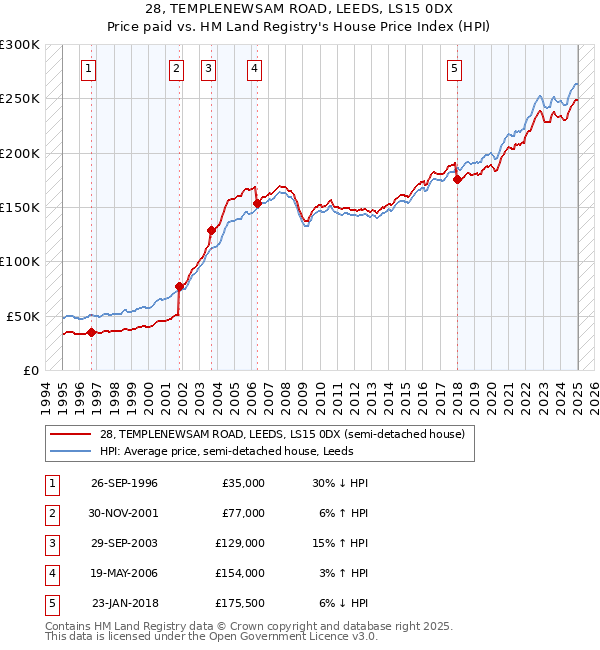 28, TEMPLENEWSAM ROAD, LEEDS, LS15 0DX
Price paid vs. HM Land Registry's House Price Index (HPI)

£300K
£250K
£200K
£150K
£100K
£50K
£0

1 2 3 4 5

1994 1995 1996 1997 1998 1999 2000 2001 2002 2003 2004 2005 2006 2007 2008 2009 2010 2011 2012 2013 2014 2015 2016 2017 2018 2019 2020 2021 2022 2023 2024 2025 2026

28, TEMPLENEWSAM ROAD, LEEDS, LS15 0DX (semi-detached house)
HPI: Average price, semi-detached house, Leeds

| 1 | 26-SEP-1996 | £35,000 | 30% ↓ HPI |
|---|---|---|---|
| 2 | 30-NOV-2001 | £77,000 | 6% ↑ HPI |
| 3 | 29-SEP-2003 | £129,000 | 15% ↑ HPI |
| 4 | 19-MAY-2006 | £154,000 | 3% ↑ HPI |
| 5 | 23-JAN-2018 | £175,500 | 6% ↓ HPI |

Contains HM Land Registry data © Crown copyright and database right 2025.
This data is licensed under the Open Government Licence v3.0.